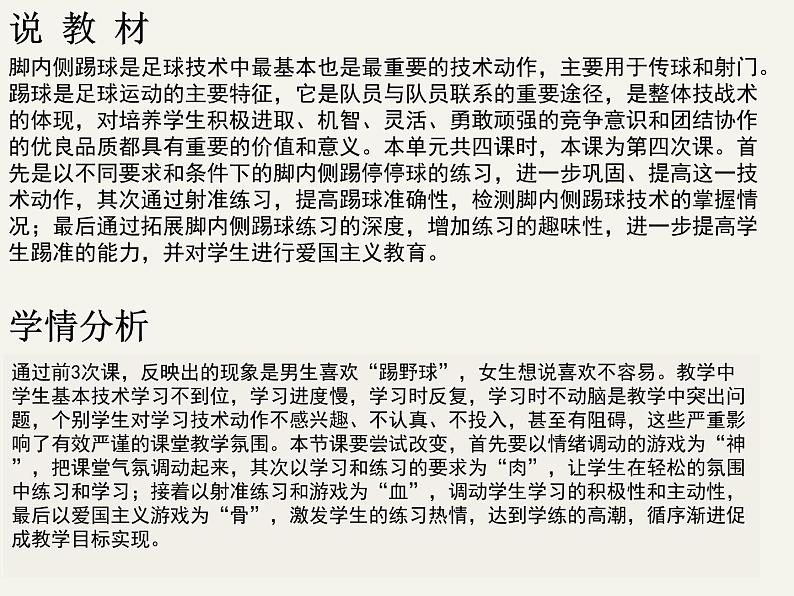 说 教 材

脚内侧踢球是足球技术中最基本也是最重要的技术动作，主要用于传球和射门。踢球是足球运动的主要特征，它是队员与队员联系的重要途径，是整体技战术的体现，对培养学生积极进取、机智、灵活、勇敢顽强的竞争意识和团结协作的优良品质都具有重要的价值和意义。本单元共四课时，本课为第四次课。首先是以不同要求和条件下的脚内侧踢停停球的练习，进一步巩固、提高这一技术动作，其次通过射准练习，提高踢球准确性，检测脚内侧踢球技术的掌握情况；最后通过拓展脚内侧踢球练习的深度，增加练习的趣味性，进一步提高学生踢准的能力，并对学生进行爱国主义教育。

学情分析

通过前3次课，反映出的现象是男生喜欢“踢野球”，女生想说喜欢不容易。教学中学生基本技术学习不到位，学习进度慢，学习时反复，学习时不动脑是教学中突出问题，个别学生对学习技术动作不感兴趣、不认真、不投入，甚至有阻碍，这些严重影响了有效严谨的课堂教学氛围。本节课要尝试改变，首先要以情绪调动的游戏为“神”，把课堂气氛调动起来，其次以学习和练习的要求为“肉”，让学生在轻松的氛围中练习和学习；接着以射准练习和游戏为“血”，调动学生学习的积极性和主动性，最后以爱国主义游戏为“骨”，激发学生的练习热情，达到学练的高潮，循序渐进促成教学目标实现。